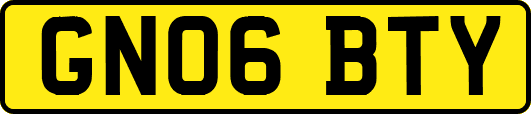 GN06 BTY